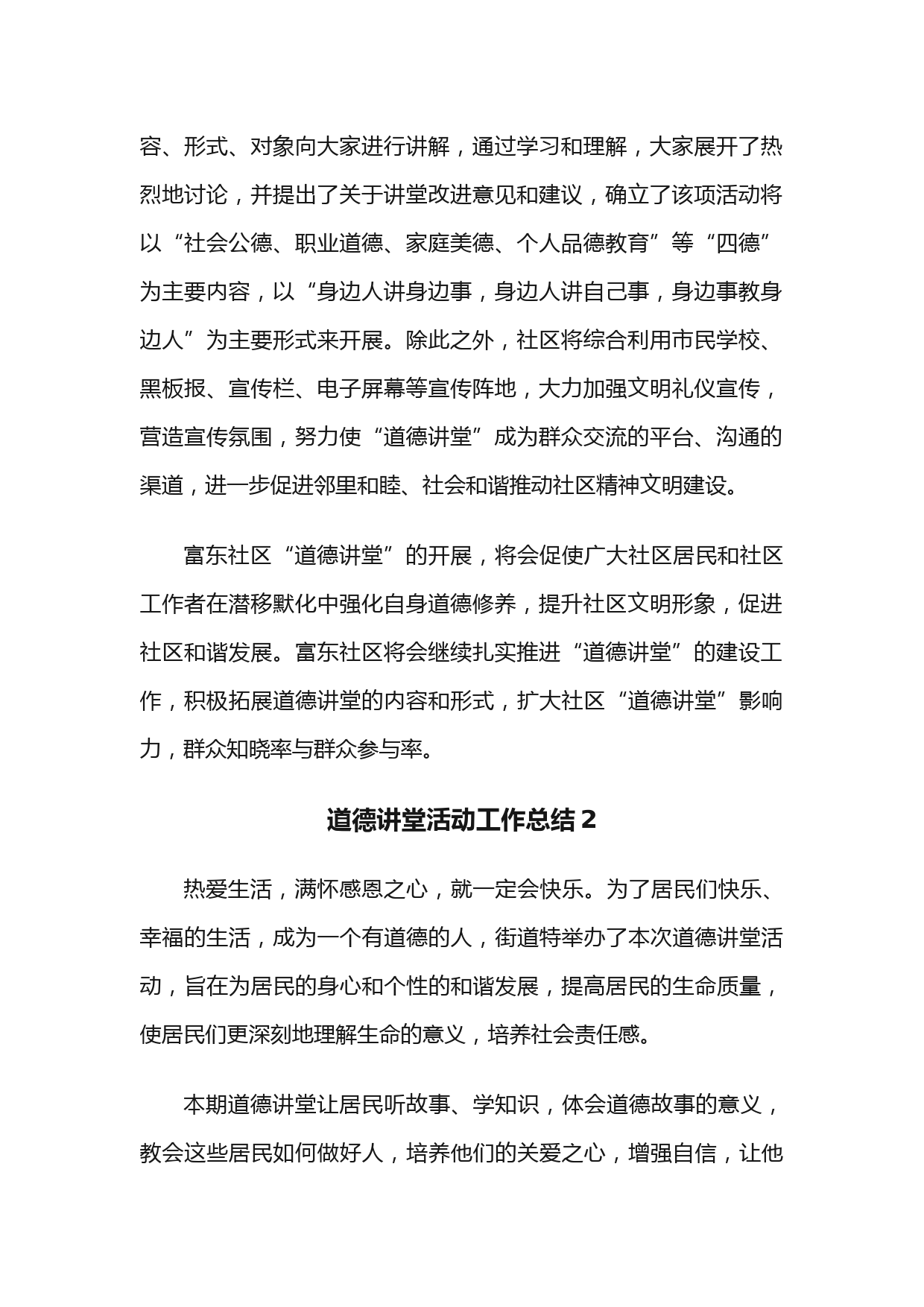 容、形式、对象向大家进行讲解，通过学习和理解，大家展开了热烈地讨论，并提出了关于讲堂改进意见和建议，确立了该项活动将以“社会公德、职业道德、家庭美德、个人品德教育”等“四德”为主要内容，以“身边人讲身边事，身边人讲自己事，身边事教身边人”为主要形式来开展。除此之外，社区将综合利用市民学校、黑板报、宣传栏、电子屏幕等宣传阵地，大力加强文明礼仪宣传，营造宣传氛围，努力使“道德讲堂”成为群众交流的平台、沟通的渠道，进一步促进邻里和睦、社会和谐推动社区精神文明建设。

富东社区“道德讲堂”的开展，将会促使广大社区居民和社区工作者在潜移默化中强化自身道德修养，提升社区文明形象，促进社区和谐发展。富东社区将会继续扎实推进“道德讲堂”的建设工作，积极拓展道德讲堂的内容和形式，扩大社区“道德讲堂”影响力，群众知晓率与群众参与率。

道德讲堂活动工作总结 2

热爱生活，满怀感恩之心，就一定会快乐。为了居民们快乐、幸福的生活，成为一个有道德的人，街道特举办了本次道德讲堂活动，旨在为居民的身心和个性的和谐发展，提高居民的生命质量，使居民们更深刻地理解生命的意义，培养社会责任感。

本期道德讲堂让居民听故事、学知识，体会道德故事的意义，教会这些居民如何做好人，培养他们的关爱之心，增强自信，让他